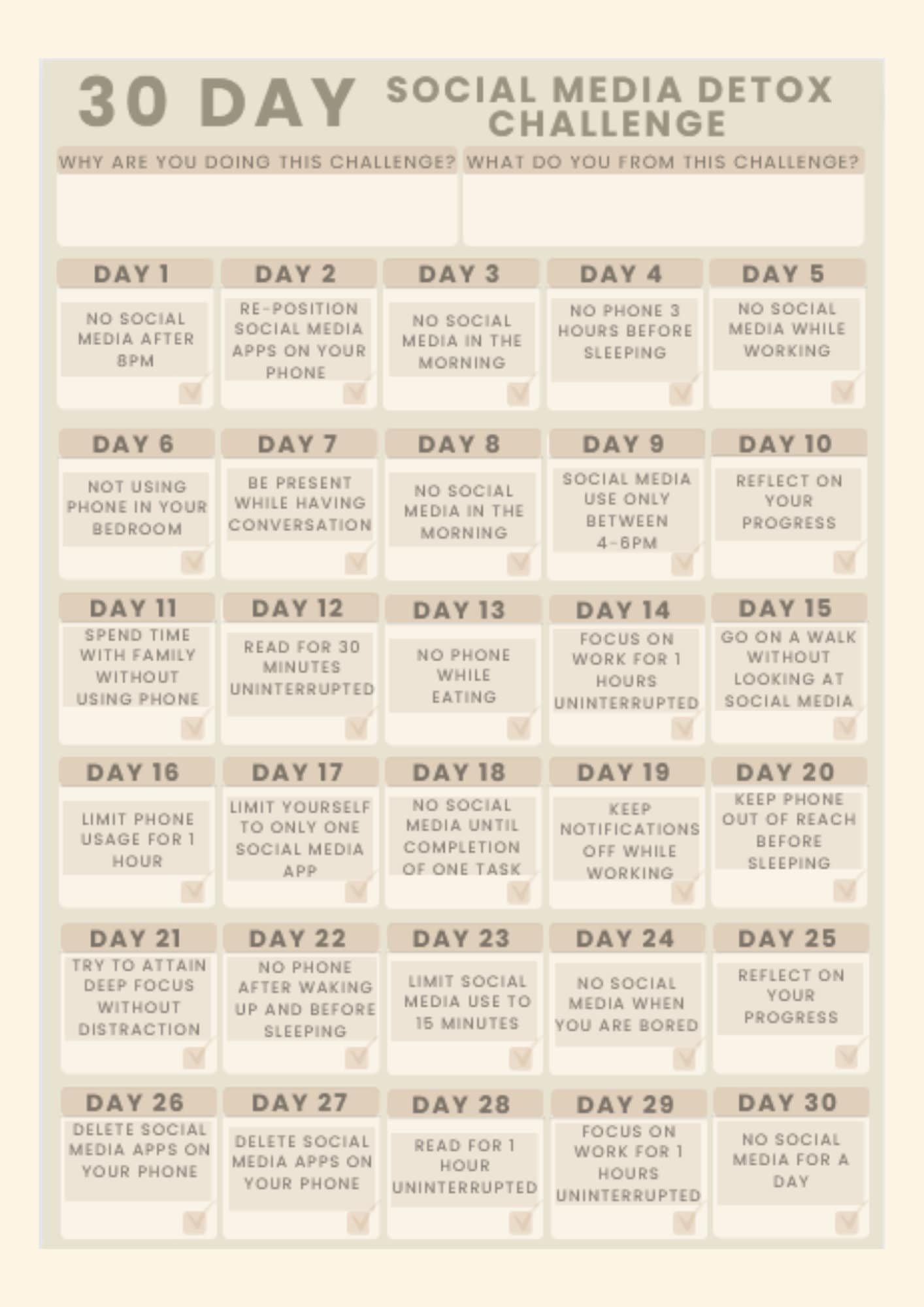 30 DAY SOCIAL MEDIA DETOX CHALLENGE

WHY ARE YOU DOING THIS CHALLENGE?

WHAT DO YOU FROM THIS CHALLENGE?

DAY 1
NO SOCIAL MEDIA AFTER 8PM

DAY 2
RE-POSITION SOCIAL MEDIA APPS ON YOUR PHONE

DAY 3
NO SOCIAL MEDIA IN THE MORNING

DAY 4
NO PHONE 3 HOURS BEFORE SLEEPING

DAY 5
NO SOCIAL MEDIA WHILE WORKING

DAY 6
NOT USING PHONE IN YOUR BEDROOM

DAY 7
BE PRESENT WHILE HAVING CONVERSATION

DAY 8
NO SOCIAL MEDIA IN THE MORNING

DAY 9
SOCIAL MEDIA USE ONLY BETWEEN 4-6PM

DAY 10
REFLECT ON YOUR PROGRESS

DAY 11
SPEND TIME WITH FAMILY WITHOUT USING PHONE

DAY 12
READ FOR 30 MINUTES UNINTERRUPTED

DAY 13
NO PHONE WHILE EATING

DAY 14
FOCUS ON WORK FOR 1 HOURS UNINTERRUPTED

DAY 15
GO ON A WALK WITHOUT LOOKING AT SOCIAL MEDIA

DAY 16
LIMIT PHONE USAGE FOR 1 HOUR

DAY 17
LIMIT YOURSELF TO ONLY ONE SOCIAL MEDIA APP

DAY 18
NO SOCIAL MEDIA UNTIL COMPLETION OF ONE TASK

DAY 19
KEEP NOTIFICATIONS OFF WHILE WORKING

DAY 20
KEEP PHONE OUT OF REACH BEFORE SLEEPING

DAY 21
TRY TO ATTAIN DEEP FOCUS WITHOUT DISTRACTION

DAY 22
NO PHONE AFTER WAKING UP AND BEFORE SLEEPING

DAY 23
LIMIT SOCIAL MEDIA USE TO 15 MINUTES

DAY 24
NO SOCIAL MEDIA WHEN YOU ARE BORED

DAY 25
REFLECT ON YOUR PROGRESS

DAY 26
DELETE SOCIAL MEDIA APPS ON YOUR PHONE

DAY 27
DELETE SOCIAL MEDIA APPS ON YOUR PHONE

DAY 28
READ FOR 1 HOUR UNINTERRUPTED

DAY 29
FOCUS ON WORK FOR 1 HOURS UNINTERRUPTED

DAY 30
NO SOCIAL MEDIA FOR A DAY